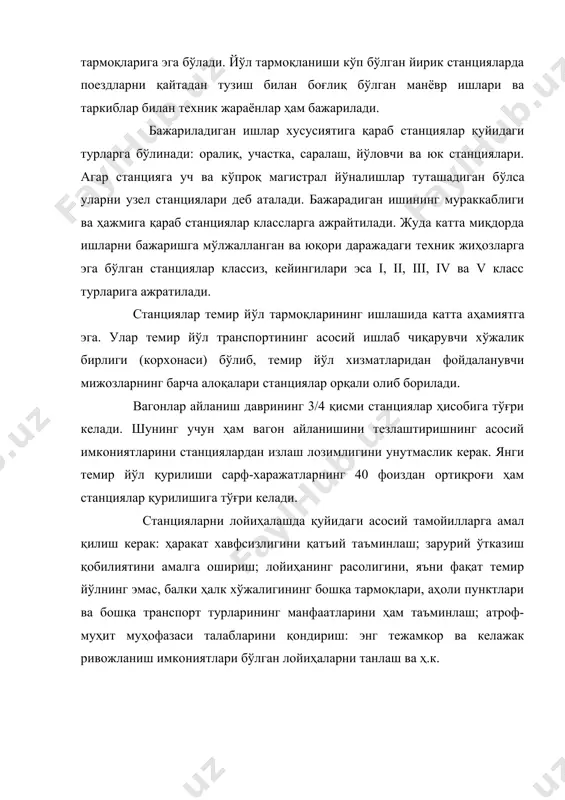 тармоқларига эга бўлади. Йўл тармоқланиши кўп бўлган йирик станцияларда поездларни қайтадан тузиш билан боғлиқ бўлган манёвр ишлари ва таркиблар билан техник жараёнлар ҳам бажарилади.

Бажариладиган ишлар хусусиятига қараб станциялар қуйидаги турларга бўлинади: оралиқ, участка, саралаш, йўловчи ва юк станциялари. Агар станцияга уч ва кўпроқ магистрал йўналишлар туташадиган бўлса уларни узел станциялари деб аталади. Бажарадиган ишининг мураккаблиги ва ҳажмига қараб станциялар классларга ажрайтилади. Жуда катта миқдорда ишларни бажаришга мўлжалланган ва юқори даражадаги техник жиҳозларга эга бўлган станциялар классиз, кейингилари эса I, II, III, IV ва V класс турларига ажратилади.

Станциялар темир йўл тармоқларининг ишлашида катта аҳамиятга эга. Улар темир йўл транспортининг асосий ишлаб чиқарувчи хўжалик бирлиги (корхонаси) бўлиб, темир йўл хизматларидан фойдаланувчи мижозларнинг барча алоқалари станциялар орқали олиб борилади.

Вагонлар айланиш даврининг 3/4 қисми станциялар ҳисобига тўғри келади. Шунинг учун ҳам вагон айланишини тезлаштиришнинг асосий имкониятларини станциялардан излаш лозимлигини унутмаслик керак. Янги темир йўл қурилиши сарф-харажатларнинг 40 фоиздан ортиқроғи ҳам станциялар қурилишига тўғри келади.

Станцияларни лойиҳалашда қуйидаги асосий тамойилларга амал қилиш керак: ҳаракат хавфсизлигини қатъий таъминлаш; зарурий ўтказиш қобилиятини амалга ошириш; лойиҳанинг расолигини, яъни фақат темир йўлнинг эмас, балки ҳалк хўжалигининг бошқа тармоқлари, аҳоли пунктлари ва бошқа транспорт турларининг манфаатларини ҳам таъминлаш; атроф-муҳит муҳофазаси талабларини қондириш: энг тежамкор ва келажак ривожланиш имкониятлари бўлган лойиҳаларни танлаш ва ҳ.к.

FaylHub.uz